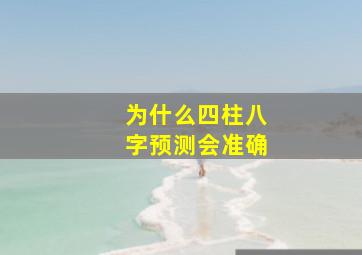 为什么四柱八字预测会准确